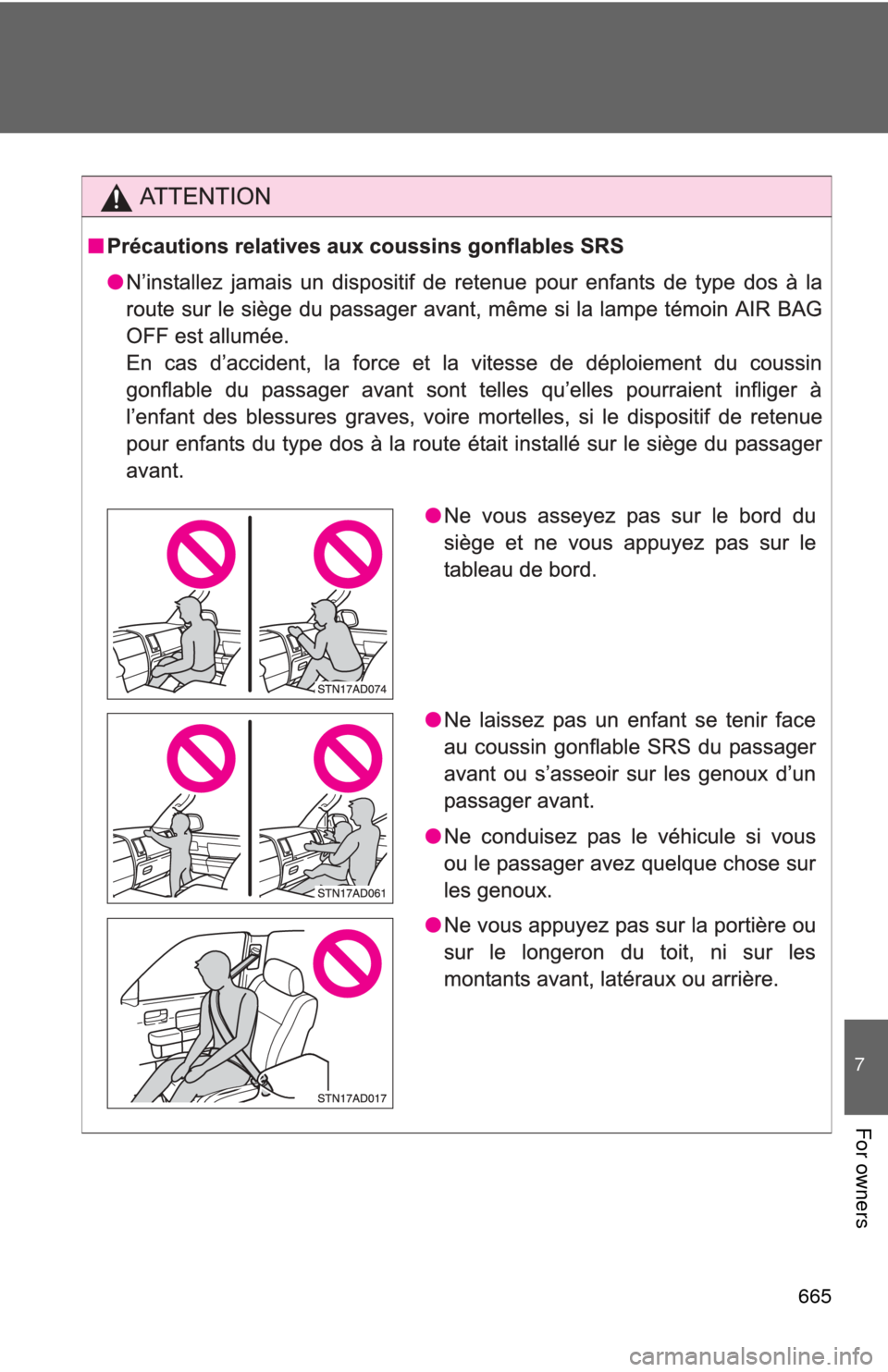 ATTENTION

■ Précautions relatives aux coussins gonflables SRS

● N'installez jamais un dispositif de retenue pour enfants de type dos à la route sur le siège du passager avant, même si la lampe témoin AIR BAG OFF est allumée.
En cas d'accident, la force et la vitesse de déploiement du coussin gonflable du passager avant sont telles qu'elles pourraient infliger à l'enfant des blessures graves, voire mortelles, si le dispositif de retenue pour enfants du type dos à la route était installé sur le siège du passager avant.

STN17AD074

● Ne vous asseyez pas sur le bord du siège et ne vous appuyez pas sur le tableau de bord.

STN17AD061

● Ne laissez pas un enfant se tenir face au coussin gonflable SRS du passager avant ou s'asseoir sur les genoux d'un passager avant.

● Ne conduisez pas le véhicule si vous ou le passager avez quelque chose sur les genoux.

STN17AD017

● Ne vous appuyez pas sur la portière ou sur le longeron du toit, ni sur les montants avant, latéraux ou arrière.

7

For owners

665

carmanualsonline.info